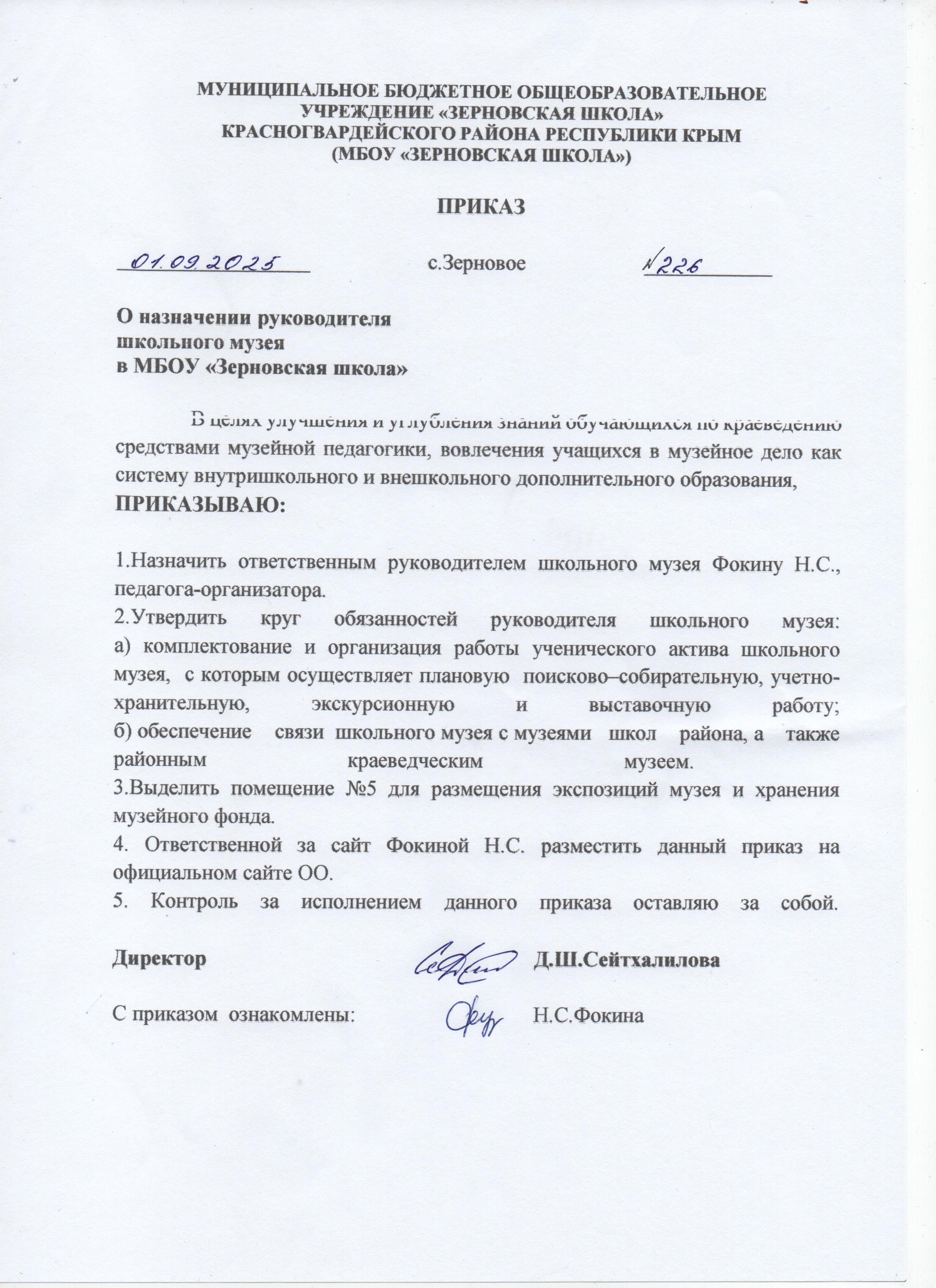 МУНИЦИПАЛЬНОЕ БЮДЖЕТНОЕ ОБЩЕОБРАЗОВАТЕЛЬНОЕ УЧРЕЖДЕНИЕ «ЗЕРНОВСКАЯ ШКОЛА» КРАСНОГВАРДЕЙСКОГО РАЙОНА РЕСПУБЛИКИ КРЫМ (МБОУ «ЗЕРНОВСКАЯ ШКОЛА»)

ПРИКАЗ

01.09.2025 с.Зерновое №226

О назначении руководителя школьного музея в МБОУ «Зерновская школа»

В целях улучшения и углубления знаний обучающихся по краеведению средствами музейной педагогики, вовлечения учащихся в музейное дело как систему внутришкольного и внешкольного дополнительного образования,
ПРИКАЗЫВАЮ:

1.Назначить ответственным руководителем школьного музея Фокину Н.С., педагога-организатора.
2.Утвердить круг обязанностей руководителя школьного музея:
а) комплектование и организация работы ученического актива школьного музея, с которым осуществляет плановую поисково–собирательную, учетно-хранительную, экскурсионную и выставочную работу;
б) обеспечение связи школьного музея с музеями школ района, а также районным краеведческим музеем.
3.Выделить помещение №5 для размещения экспозиций музея и хранения музейного фонда.
4. Ответственной за сайт Фокиной Н.С. разместить данный приказ на официальном сайте ОО.
5. Контроль за исполнением данного приказа оставляю за собой.

Директор Д.Ш.Сейтхалилова

С приказом ознакомлены: Н.С.Фокина